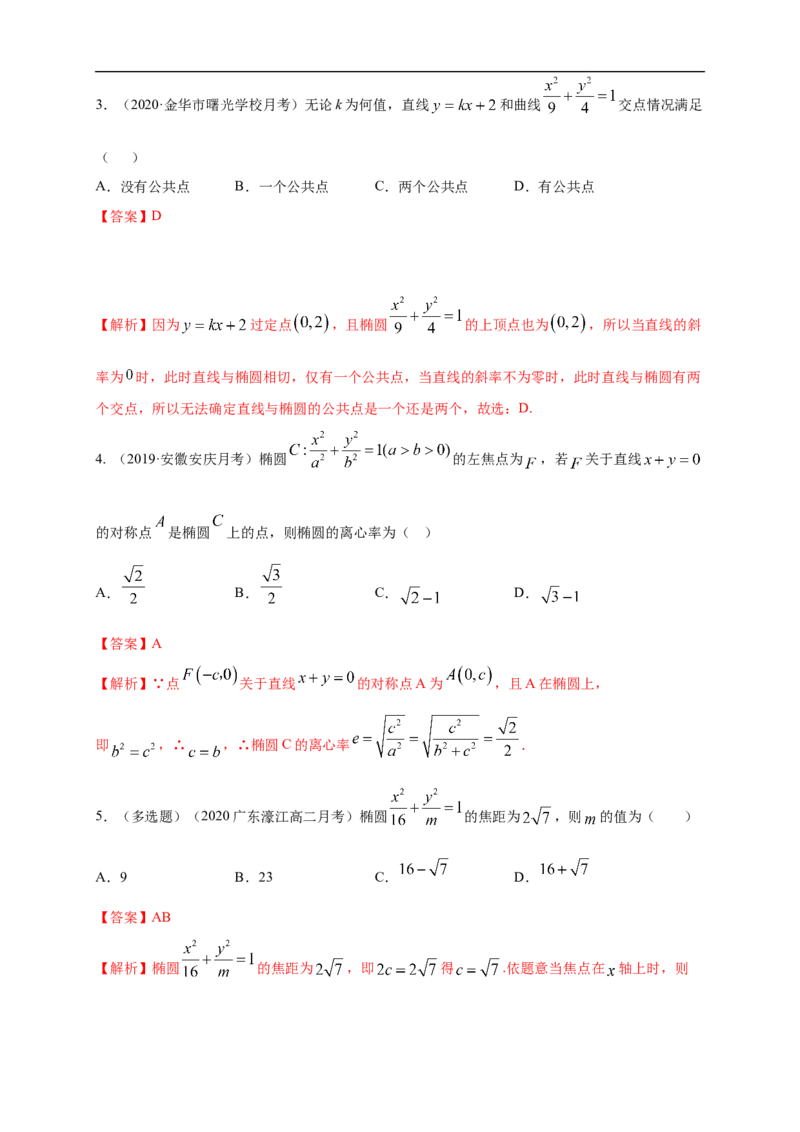 3．（2020·金华市曙光学校月考）无论$k$为何值，直线$y=kx+2$和曲线$\frac{x^2}{9}+\frac{y^2}{4}=1$交点情况满足（　）

A．没有公共点　B．一个公共点　C．两个公共点　D．有公共点

【答案】D

【解析】因为$y=kx+2$过定点$(0,2)$，且椭圆$\frac{x^2}{9}+\frac{y^2}{4}=1$的上顶点也为$(0,2)$，所以当直线的斜率为$0$时，此时直线与椭圆相切，仅有一个公共点，当直线的斜率不为零时，此时直线与椭圆有两个交点，所以无法确定直线与椭圆的公共点是一个还是两个，故选：D.

4.（2019·安徽安庆月考）椭圆$C:\frac{x^2}{a^2}+\frac{y^2}{b^2}=1(a>b>0)$的左焦点为$F$，若$F$关于直线$x+y=0$的对称点$A$是椭圆$C$上的点，则椭圆的离心率为（　）

A．$\frac{\sqrt{2}}{2}$　B．$\frac{\sqrt{3}}{2}$　C．$\sqrt{2}-1$　D．$\sqrt{3}-1$

【答案】A

【解析】∵点$F(-c,0)$关于直线$x+y=0$的对称点A为$A(0,c)$，且A在椭圆上，

即$b^2=c^2$，∴$c=b$，∴椭圆C的离心率$e=\sqrt{\frac{c^2}{a^2}}=\sqrt{\frac{c^2}{b^2+c^2}}=\frac{\sqrt{2}}{2}$.

5．（多选题）（2020广东濠江高二月考）椭圆$\frac{x^2}{16}+\frac{y^2}{m}=1$的焦距为$2\sqrt{7}$，则$m$的值为（　）

A．9　B．23　C．$16-\sqrt{7}$　D．$16+\sqrt{7}$

【答案】AB

【解析】椭圆$\frac{x^2}{16}+\frac{y^2}{m}=1$的焦距为$2\sqrt{7}$，即$2c=2\sqrt{7}$得$c=\sqrt{7}$.依题意当焦点在$x$轴上时，则